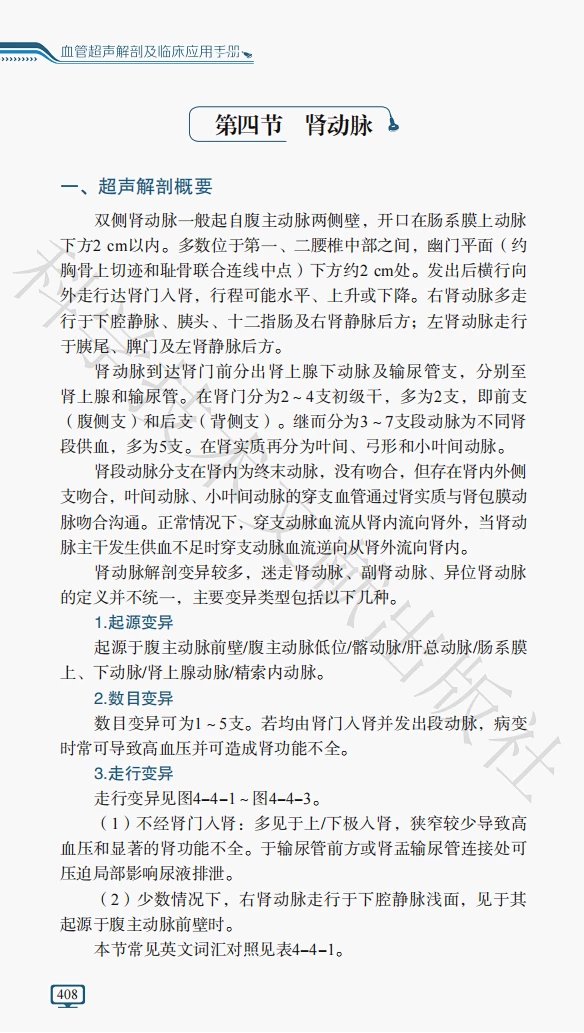 血管超声解剖及临床应用手册

第四节　肾动脉

一、超声解剖概要

双侧肾动脉一般起自腹主动脉两侧壁，开口在肠系膜上动脉下方2 cm以内。多数位于第一、二腰椎中部之间，幽门平面（约胸骨上切迹和耻骨联合连线中点）下方约2 cm处。发出后横行向外走行达肾门入肾，行程可能水平、上升或下降。右肾动脉多走行于下腔静脉、胰头、十二指肠及右肾静脉后方；左肾动脉走行于胰尾、脾门及左肾静脉后方。

肾动脉到达肾门前分出肾上腺下动脉及输尿管支，分别至肾上腺和输尿管。在肾门分为2～4支初级干，多为2支，即前支（腹侧支）和后支（背侧支）。继而分为3～7支段动脉为不同肾段供血，多为5支。在肾实质再分为叶间、弓形和小叶间动脉。

肾段动脉分支在肾内为终末动脉，没有吻合，但存在肾内外侧支吻合，叶间动脉、小叶间动脉的穿支血管通过肾实质与肾包膜动脉吻合沟通。正常情况下，穿支动脉血流从肾内流向肾外，当肾动脉主干发生供血不足时穿支动脉血流逆向从肾外流向肾内。

肾动脉解剖变异较多，迷走肾动脉、副肾动脉、异位肾动脉的定义并不统一，主要变异类型包括以下几种。

1.起源变异

起源于腹主动脉前壁/腹主动脉低位/髂动脉/肝总动脉/肠系膜上、下动脉/肾上腺动脉/精索内动脉。

2.数目变异

数目变异可为1～5支。若均由肾门入肾并发出段动脉，病变时常可导致高血压并可造成肾功能不全。

3.走行变异

走行变异见图4-4-1～图4-4-3。

（1）不经肾门入肾：多见于上/下极入肾，狭窄较少导致高血压和显著的肾功能不全。于输尿管前方或肾盂输尿管连接处可压迫局部影响尿液排泄。

（2）少数情况下，右肾动脉走行于下腔静脉浅面，见于其起源于腹主动脉前壁时。

本节常见英文词汇对照见表4-4-1。

408